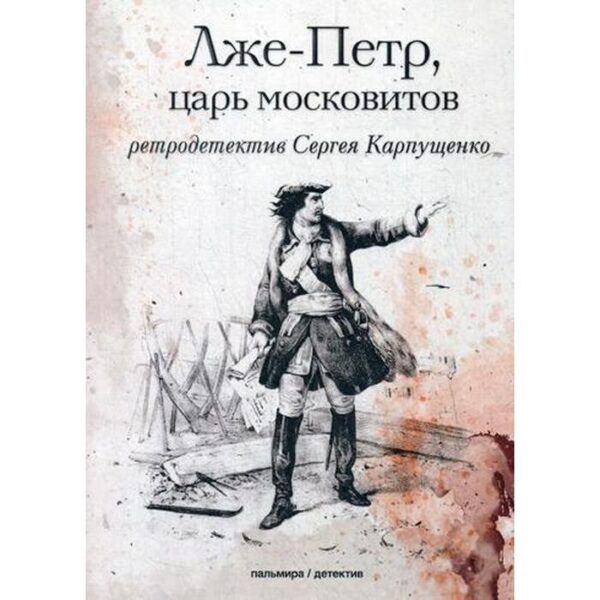 Лже-Петр,
царь московитов

ретродетектив Сергея Карпущенко

пальмира / детектив